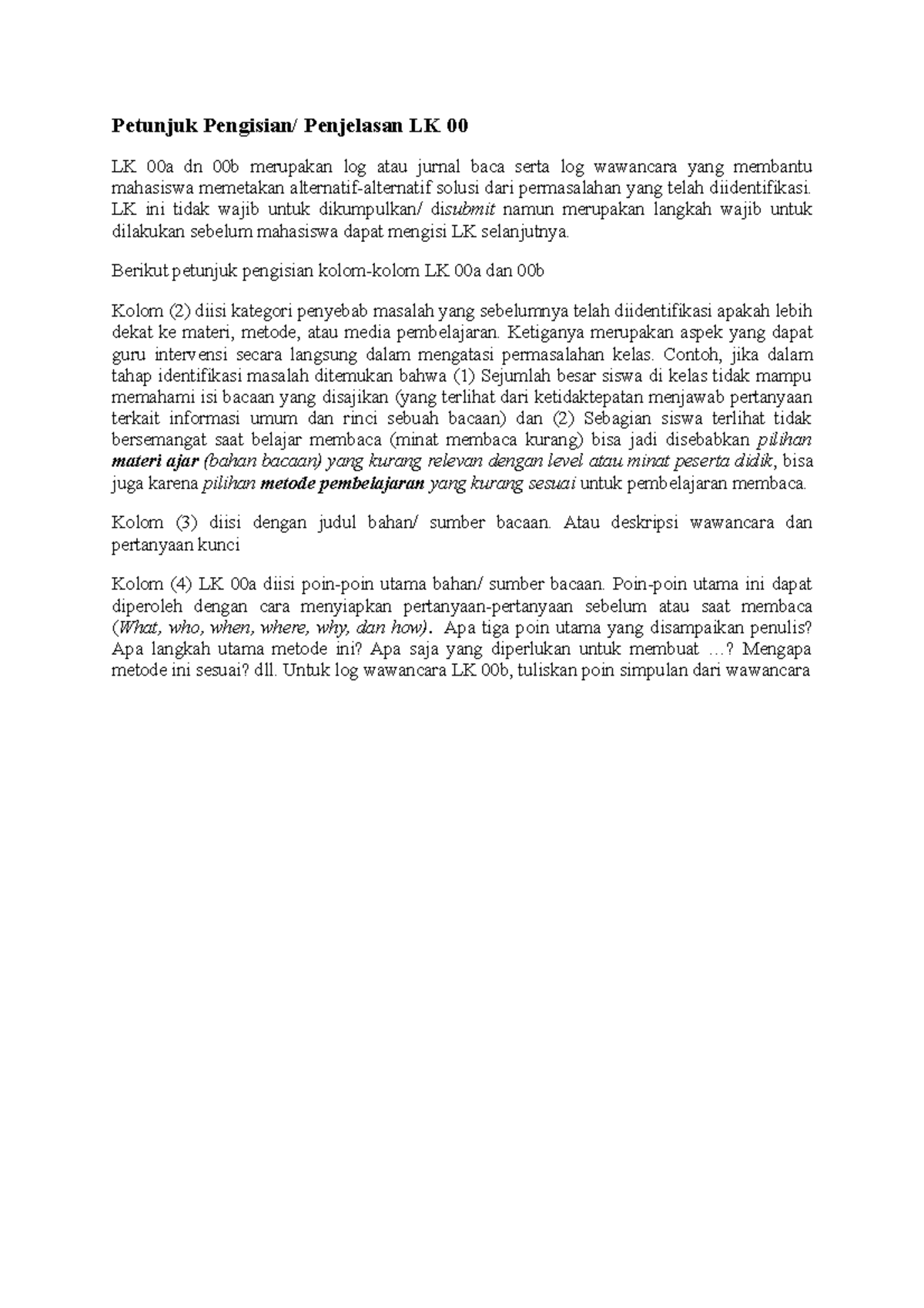 Petunjuk Pengisian/ Penjelasan LK 00

LK 00a dn 00b merupakan log atau jurnal baca serta log wawancara yang membantu mahasiswa memetakan alternatif-alternatif solusi dari permasalahan yang telah diidentifikasi. LK ini tidak wajib untuk dikumpulkan/ disubmit namun merupakan langkah wajib untuk dilakukan sebelum mahasiswa dapat mengisi LK selanjutnya.

Berikut petunjuk pengisian kolom-kolom LK 00a dan 00b

Kolom (2) diisi kategori penyebab masalah yang sebelumnya telah diidentifikasi apakah lebih dekat ke materi, metode, atau media pembelajaran. Ketiganya merupakan aspek yang dapat guru intervensi secara langsung dalam mengatasi permasalahan kelas. Contoh, jika dalam tahap identifikasi masalah ditemukan bahwa (1) Sejumlah besar siswa di kelas tidak mampu memahami isi bacaan yang disajikan (yang terlihat dari ketidaktepatan menjawab pertanyaan terkait informasi umum dan rinci sebuah bacaan) dan (2) Sebagian siswa terlihat tidak bersemangat saat belajar membaca (minat membaca kurang) bisa jadi disebabkan pilihan materi ajar (bahan bacaan) yang kurang relevan dengan level atau minat peserta didik, bisa juga karena pilihan metode pembelajaran yang kurang sesuai untuk pembelajaran membaca.

Kolom (3) diisi dengan judul bahan/ sumber bacaan. Atau deskripsi wawancara dan pertanyaan kunci

Kolom (4) LK 00a diisi poin-poin utama bahan/ sumber bacaan. Poin-poin utama ini dapat diperoleh dengan cara menyiapkan pertanyaan-pertanyaan sebelum atau saat membaca (What, who, when, where, why, dan how). Apa tiga poin utama yang disampaikan penulis? Apa langkah utama metode ini? Apa saja yang diperlukan untuk membuat …? Mengapa metode ini sesuai? dll. Untuk log wawancara LK 00b, tuliskan poin simpulan dari wawancara